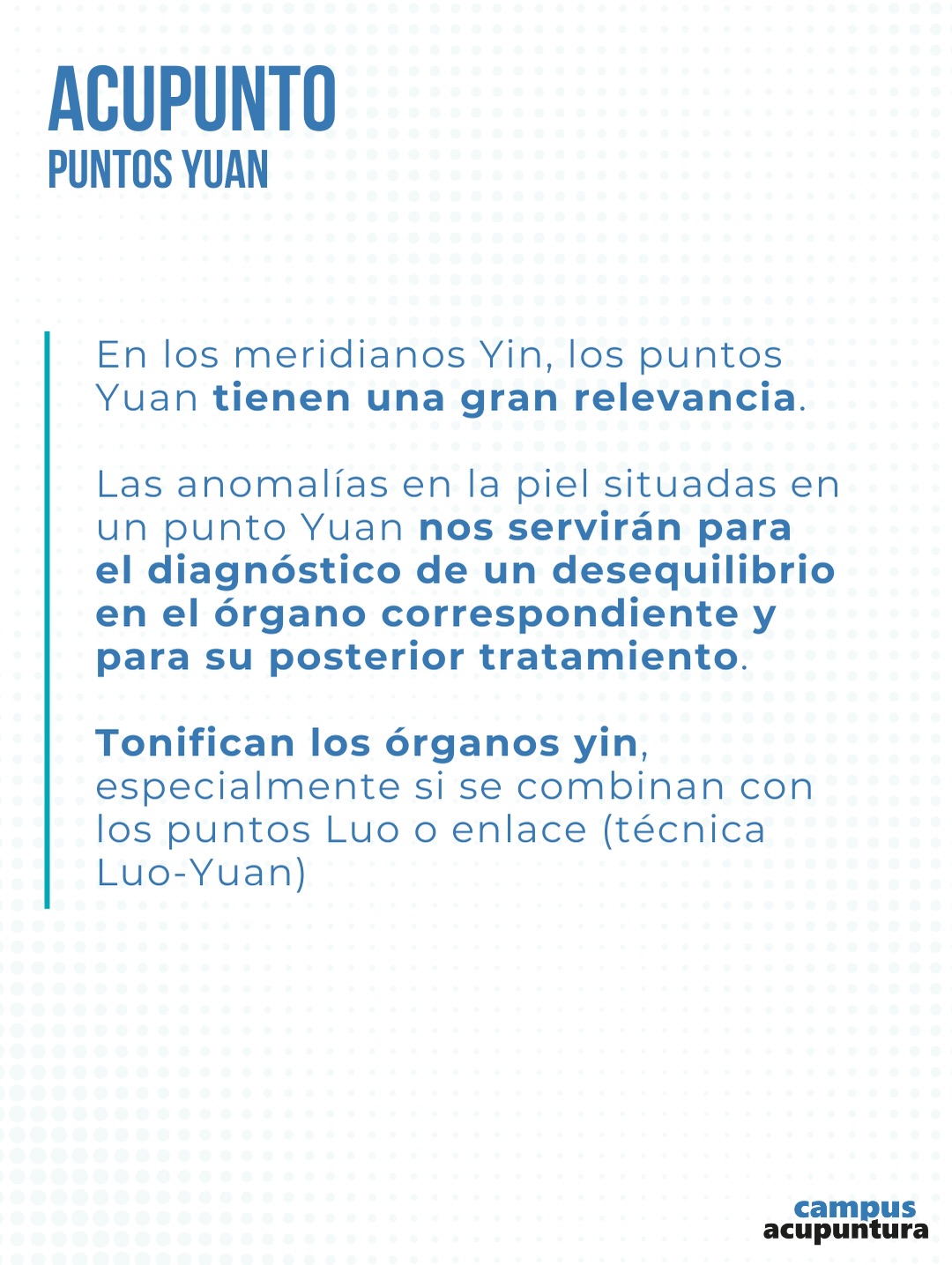 ACUPUNTO
PUNTOS YUAN

En los meridianos Yin, los puntos Yuan tienen una gran relevancia.

Las anomalías en la piel situadas en un punto Yuan nos servirán para el diagnóstico de un desequilibrio en el órgano correspondiente y para su posterior tratamiento.

Tonifican los órganos yin, especialmente si se combinan con los puntos Luo o enlace (técnica Luo-Yuan)

campus
acupuntura